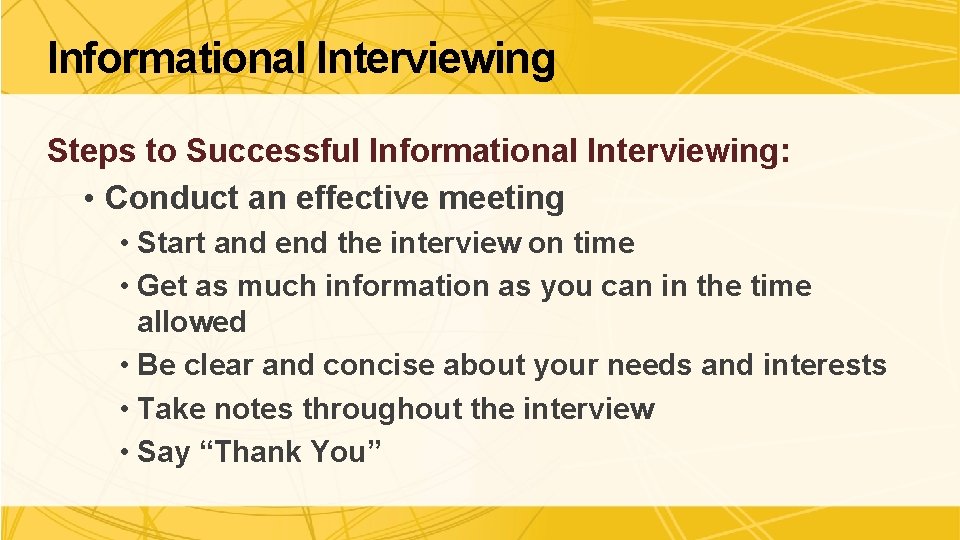 Informational Interviewing

Steps to Successful Informational Interviewing:

• Conduct an effective meeting
  • Start and end the interview on time
  • Get as much information as you can in the time allowed
  • Be clear and concise about your needs and interests
  • Take notes throughout the interview
  • Say “Thank You”